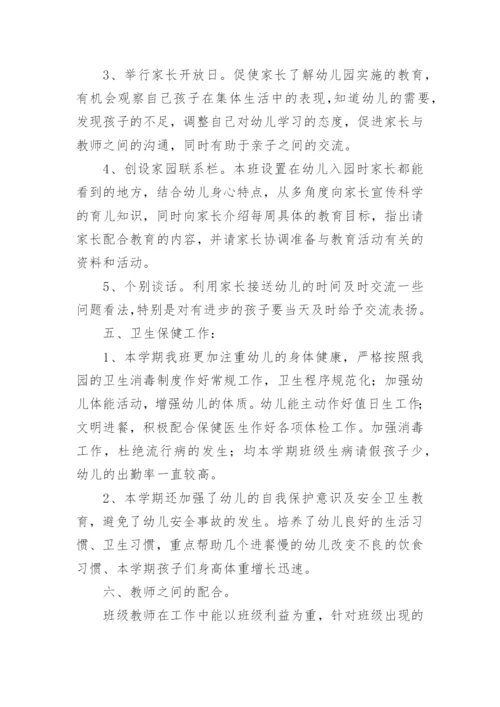 3、举行家长开放日。促使家长了解幼儿园实施的教育，有机会观察自己孩子在集体生活中的表现,知道幼儿的需要，发现孩子的不足，调整自己对幼儿学习的态度，促进家长与教师之间的沟通，同时有助于亲子之间的交流。

4、创设家园联系栏。本班设置在幼儿入园时家长都能看到的地方，结合幼儿身心特点，从多角度向家长宣传科学的育儿知识，同时向家长介绍每周具体的教育目标，指出请家长配合教育的内容，并请家长协调准备与教育活动有关的资料和活动。

5、个别谈话。利用家长接送幼儿的时间及时交流一些问题看法,特别是对有进步的孩子要当天及时给予交流表扬。

五、卫生保健工作：

1、本学期我班更加注重幼儿的身体健康，严格按照我园的卫生消毒制度作好常规工作，卫生程序规范化；加强幼儿体能活动，增强幼儿的体质。幼儿能主动作好值日生工作;文明进餐，积极配合保健医生作好各项体检工作。加强消毒工作，杜绝流行病的发生；均本学期班级生病请假孩子少，幼儿的出勤率一直较高。

2、本学期还加强了幼儿的自我保护意识及安全卫生教育，避免了幼儿安全事故的发生。培养了幼儿良好的生活习惯、卫生习惯，重点帮助几个进餐慢的幼儿改变不良的饮食习惯、本学期孩子们身高体重增长迅速。

六、教师之间的配合。

班级教师在工作中能以班级利益为重，针对班级出现的